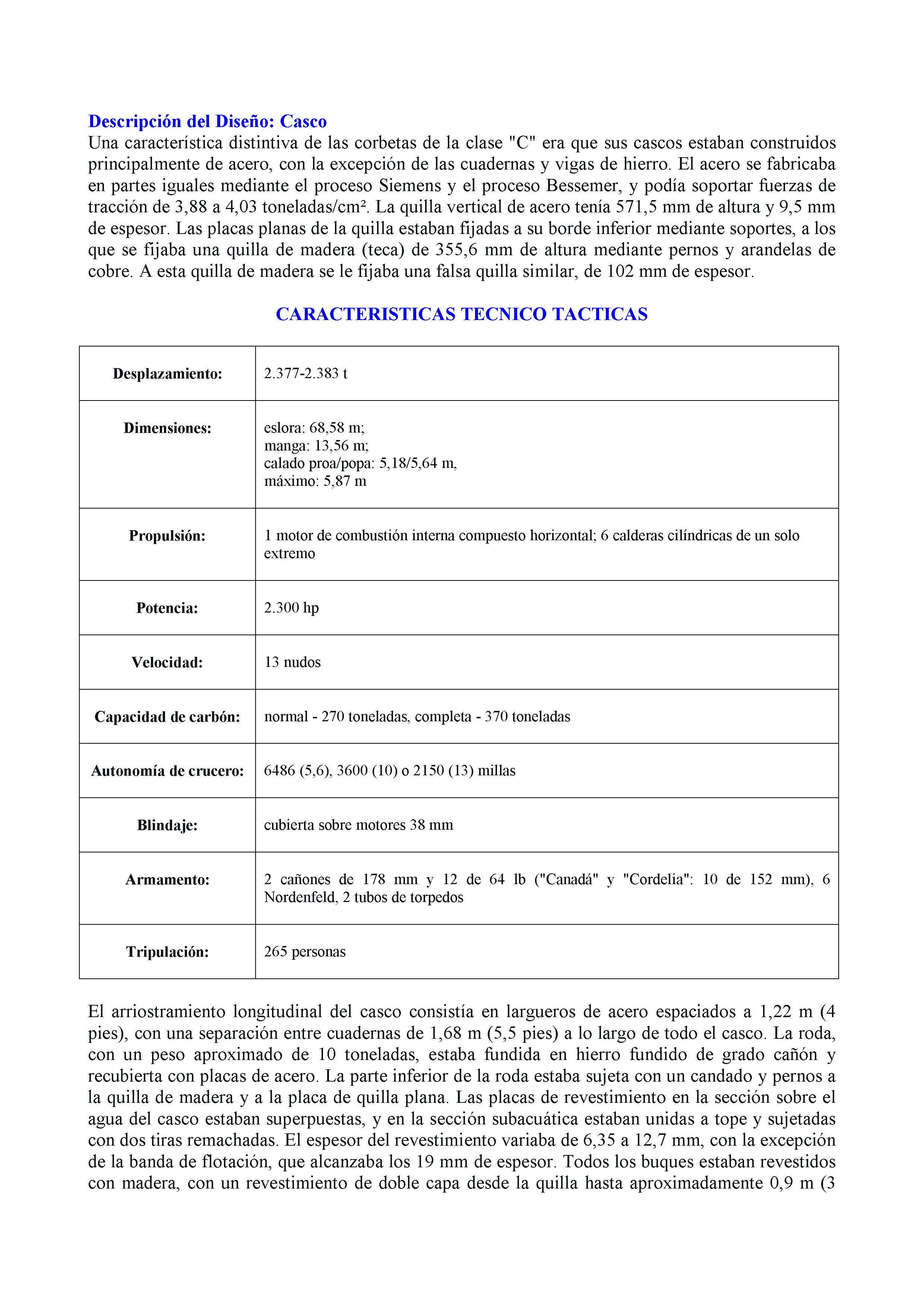 Descripción del Diseño: Casco
Una característica distintiva de las corbetas de la clase "C" era que sus cascos estaban construidos principalmente de acero, con la excepción de las cuadernas y vigas de hierro. El acero se fabricaba en partes iguales mediante el proceso Siemens y el proceso Bessemer, y podía soportar fuerzas de tracción de 3,88 a 4,03 toneladas/cm². La quilla vertical de acero tenía 571,5 mm de altura y 9,5 mm de espesor. Las placas planas de la quilla estaban fijadas a su borde inferior mediante soportes, a los que se fijaba una quilla de madera (teca) de 355,6 mm de altura mediante pernos y arandelas de cobre. A esta quilla de madera se le fijaba una falsa quilla similar, de 102 mm de espesor.

CARACTERISTICAS TECNICO TACTICAS

| Desplazamiento: | 2.377-2.383 t |
|---|---|
| Dimensiones: | eslora: 68,58 m; manga: 13,56 m; calado proa/popa: 5,18/5,64 m, máximo: 5,87 m |
| Propulsión: | 1 motor de combustión interna compuesto horizontal; 6 calderas cilíndricas de un solo extremo |
| Potencia: | 2.300 hp |
| Velocidad: | 13 nudos |
| Capacidad de carbón: | normal - 270 toneladas, completa - 370 toneladas |
| Autonomía de crucero: | 6486 (5,6), 3600 (10) o 2150 (13) millas |
| Blindaje: | cubierta sobre motores 38 mm |
| Armamento: | 2 cañones de 178 mm y 12 de 64 lb ("Canadá" y "Cordelia": 10 de 152 mm), 6 Nordenfeld, 2 tubos de torpedos |
| Tripulación: | 265 personas |

El arriostramiento longitudinal del casco consistía en largueros de acero espaciados a 1,22 m (4 pies), con una separación entre cuadernas de 1,68 m (5,5 pies) a lo largo de todo el casco. La roda, con un peso aproximado de 10 toneladas, estaba fundida en hierro fundido de grado cañón y recubierta con placas de acero. La parte inferior de la roda estaba sujeta con un candado y pernos a la quilla de madera y a la placa de quilla plana. Las placas de revestimiento en la sección sobre el agua del casco estaban superpuestas, y en la sección subacuática estaban unidas a tope y sujetadas con dos tiras remachadas. El espesor del revestimiento variaba de 6,35 a 12,7 mm, con la excepción de la banda de flotación, que alcanzaba los 19 mm de espesor. Todos los buques estaban revestidos con madera, con un revestimiento de doble capa desde la quilla hasta aproximadamente 0,9 m (3